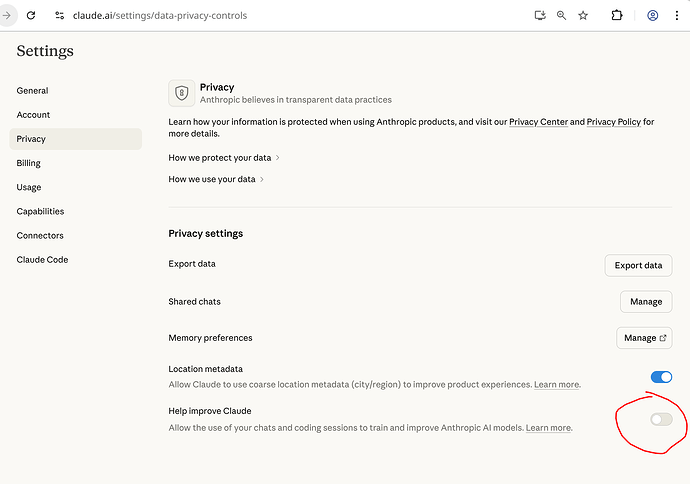 claude.ai/settings/data-privacy-controls

Settings

General
Account
Privacy
Billing
Usage
Capabilities
Connectors
Claude Code

Privacy
Anthropic believes in transparent data practices

Learn how your information is protected when using Anthropic products, and visit our Privacy Center and Privacy Policy for more details.

How we protect your data >

How we use your data >

Privacy settings

Export data
Export data

Shared chats
Manage

Memory preferences
Manage

Location metadata
Allow Claude to use coarse location metadata (city/region) to improve product experiences. Learn more.

Help improve Claude
Allow the use of your chats and coding sessions to train and improve Anthropic AI models. Learn more.